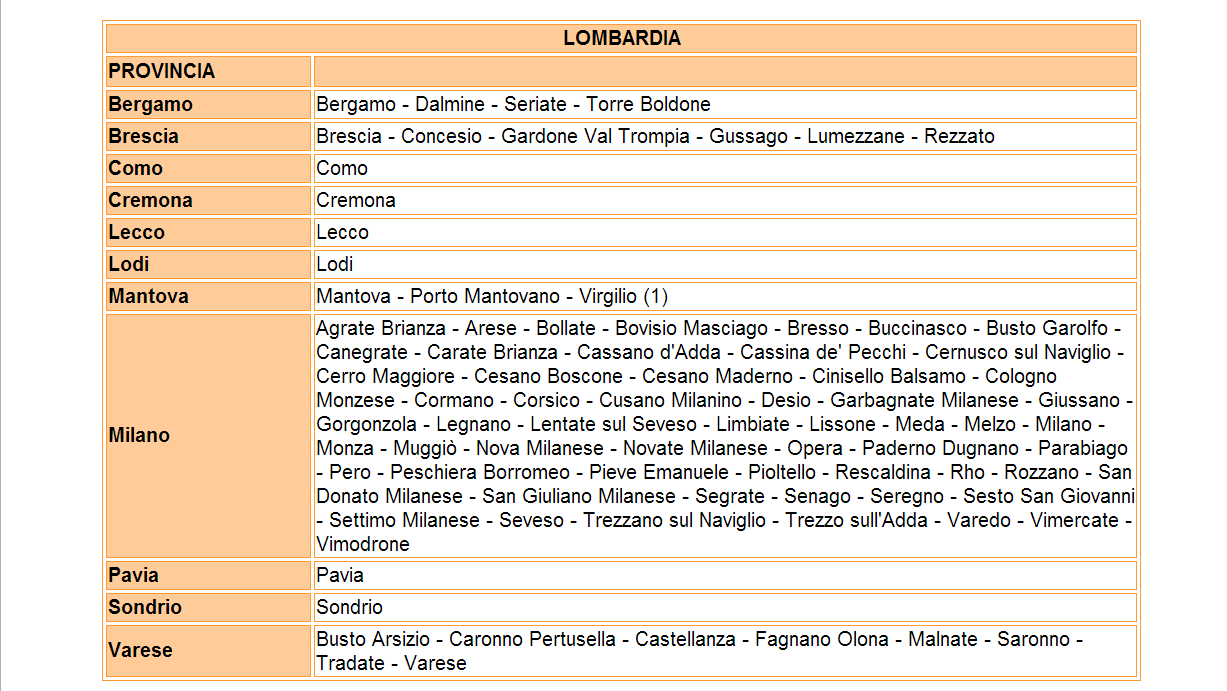 | LOMBARDIA | |
|---|---|
| PROVINCIA | |
| Bergamo | Bergamo - Dalmine - Seriate - Torre Boldone |
| Brescia | Brescia - Concesio - Gardone Val Trompia - Gussago - Lumezzane - Rezzato |
| Como | Como |
| Cremona | Cremona |
| Lecco | Lecco |
| Lodi | Lodi |
| Mantova | Mantova - Porto Mantovano - Virgilio (1) |
| Milano | Agrate Brianza - Arese - Bollate - Bovisio Masciago - Bresso - Buccinasco - Busto Garolfo - Canegrate - Carate Brianza - Cassano d'Adda - Cassina de' Pecchi - Cernusco sul Naviglio - Cerro Maggiore - Cesano Boscone - Cesano Maderno - Cinisello Balsamo - Cologno Monzese - Cormano - Corsico - Cusano Milanino - Desio - Garbagnate Milanese - Giussano - Gorgonzola - Legnano - Lentate sul Seveso - Limbiate - Lissone - Meda - Melzo - Milano - Monza - Muggiò - Nova Milanese - Novate Milanese - Opera - Paderno Dugnano - Parabiago - Pero - Peschiera Borromeo - Pieve Emanuele - Pioltello - Rescaldina - Rho - Rozzano - San Donato Milanese - San Giuliano Milanese - Segrate - Senago - Seregno - Sesto San Giovanni - Settimo Milanese - Seveso - Trezzano sul Naviglio - Trezzo sull'Adda - Varedo - Vimercate - Vimodrone |
| Pavia | Pavia |
| Sondrio | Sondrio |
| Varese | Busto Arsizio - Caronno Pertusella - Castellanza - Fagnano Olona - Malnate - Saronno - Tradate - Varese |